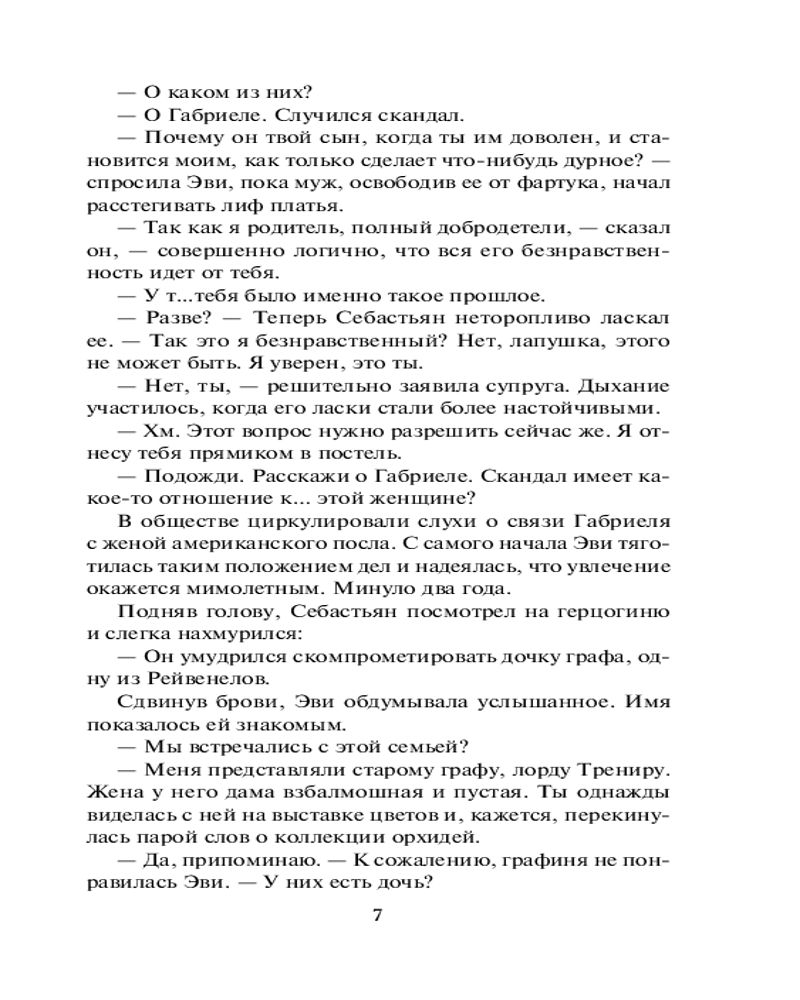 — О каком из них?
— О Габриеле. Случился скандал.
— Почему он твой сын, когда ты им доволен, и становится моим, как только сделает что-нибудь дурное? — спросила Эви, пока муж, освободив ее от фартука, начал расстегивать лиф платья.
— Так как я родитель, полный добродетели, — сказал он, — совершенно логично, что вся его безнравственность идет от тебя.
— У т...тебя было именно такое прошлое.
— Разве? — Теперь Себастьян неторопливо ласкал ее. — Так это я безнравственный? Нет, лапушка, этого не может быть. Я уверен, это ты.
— Нет, ты, — решительно заявила супруга. Дыхание участилось, когда его ласки стали более настойчивыми.
— Хм. Этот вопрос нужно разрешить сейчас же. Я отнесу тебя прямиком в постель.
— Подожди. Расскажи о Габриеле. Скандал имеет какое-то отношение к... этой женщине?
В обществе циркулировали слухи о связи Габриеля с женой американского посла. С самого начала Эви тяготилась таким положением дел и надеялась, что увлечение окажется мимолетным. Минуло два года.
Подняв голову, Себастьян посмотрел на герцогиню и слегка нахмурился:
— Он умудрился скомпрометировать дочку графа, одну из Рейвенелов.
Сдвинув брови, Эви обдумывала услышанное. Имя показалось ей знакомым.
— Мы встречались с этой семьей?
— Меня представляли старому графу, лорду Трениру. Жена у него дама взбалмошная и пустая. Ты однажды виделась с ней на выставке цветов и, кажется, перекинулась парой слов о коллекции орхидей.
— Да, припоминаю. — К сожалению, графиня не понравилась Эви. — У них есть дочь?

7